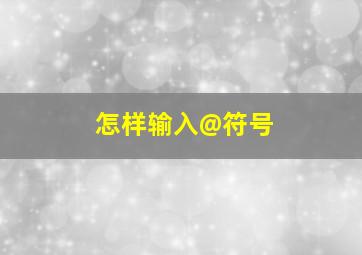 怎样输入@符号